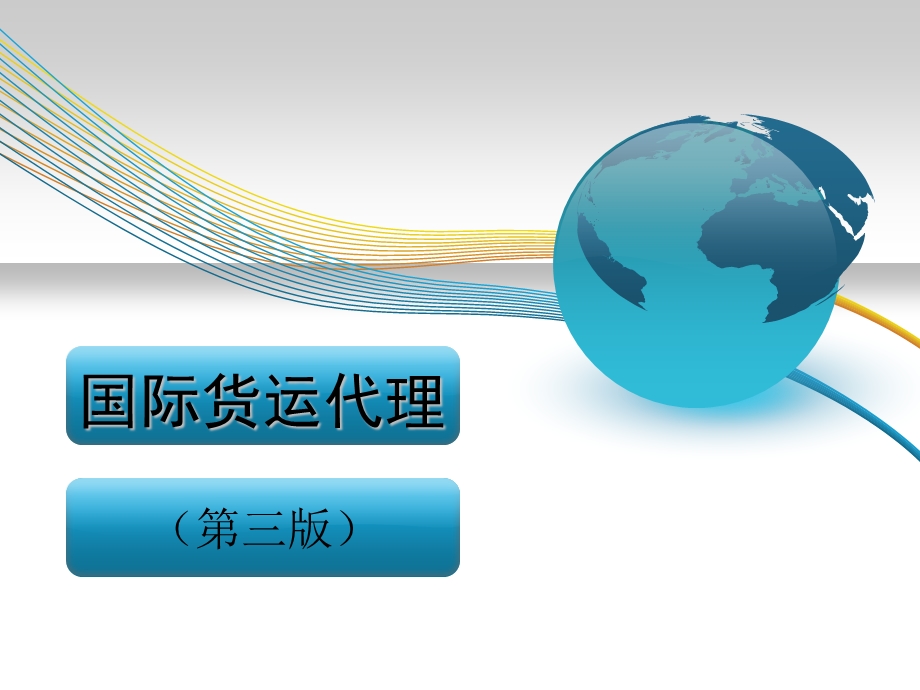 国际货运代理

（第三版）